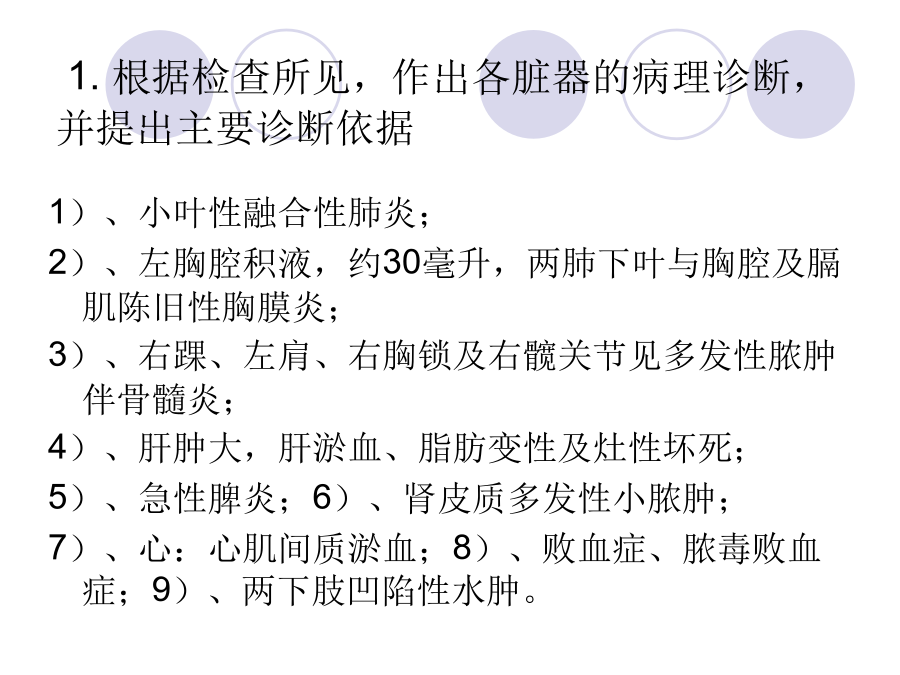 1. 根据检查所见，作出各脏器的病理诊断，并提出主要诊断依据

1）、小叶性融合性肺炎；

2）、左胸腔积液，约30毫升，两肺下叶与胸腔及膈肌陈旧性胸膜炎；

3）、右踝、左肩、右胸锁及右髋关节见多发性脓肿伴骨髓炎；

4）、肝肿大，肝淤血、脂肪变性及灶性坏死；

5）、急性脾炎；6）、肾皮质多发性小脓肿；

7）、心：心肌间质淤血；8）、败血症、脓毒败血症；9）、两下肢凹陷性水肿。